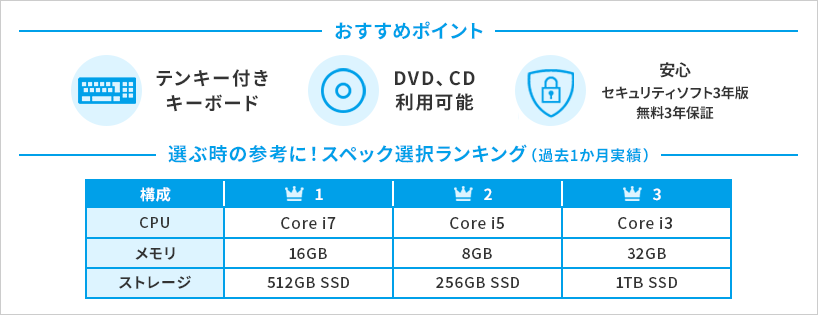 おすすめポイント

テンキー付き
キーボード

DVD、CD
利用可能

安心
セキュリティソフト3年版
無料3年保証

選ぶ時の参考に！スペック選択ランキング（過去1か月実績）

| 構成 | 1 | 2 | 3 |
|---|---|---|---|
| CPU | Core i7 | Core i5 | Core i3 |
| メモリ | 16GB | 8GB | 32GB |
| ストレージ | 512GB SSD | 256GB SSD | 1TB SSD |